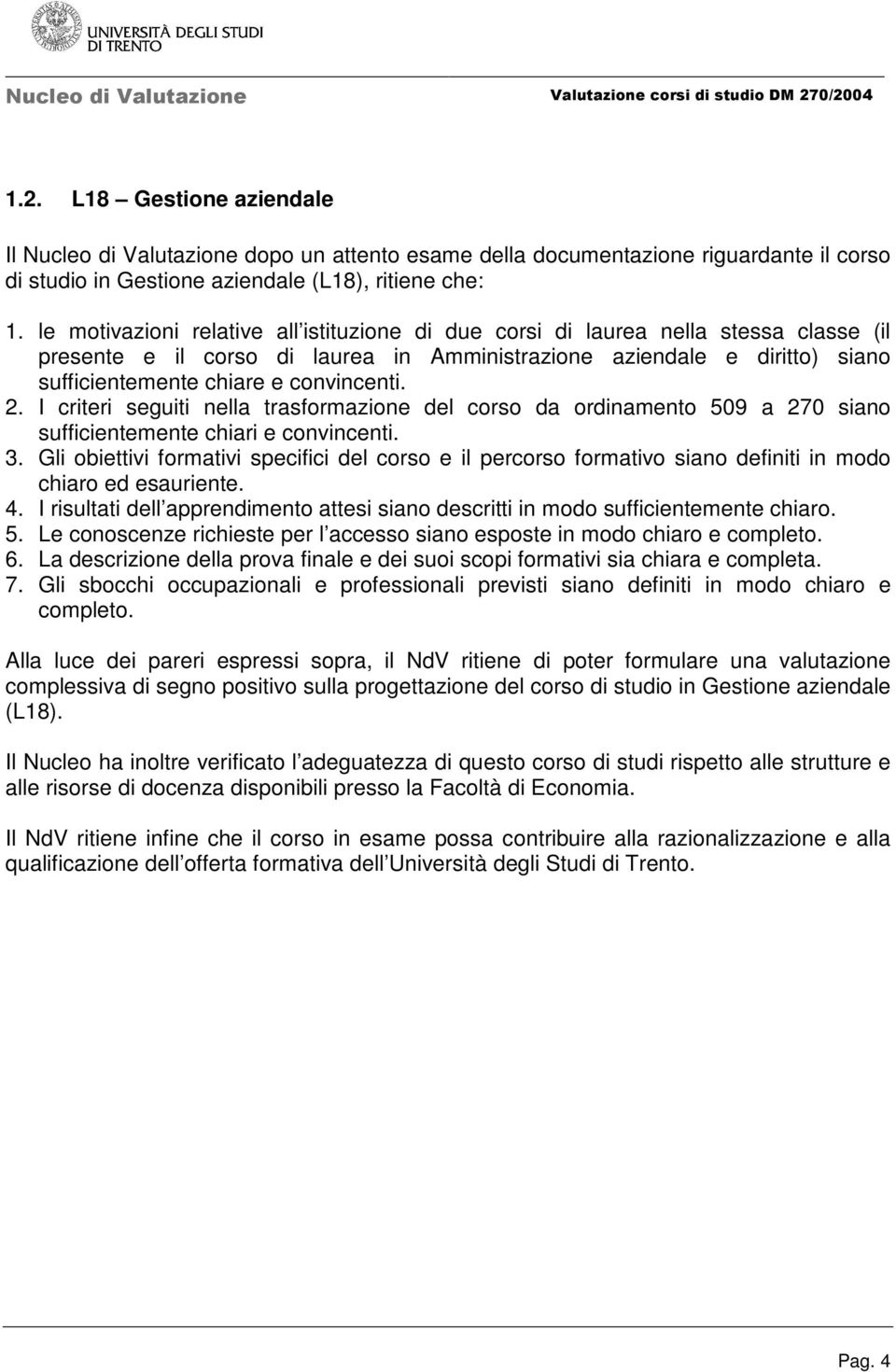 UNIVERSITÀ DEGLI STUDI DI TRENTO

Nucleo di Valutazione

Valutazione corsi di studio DM 270/2004

1.2. L18 – Gestione aziendale

Il Nucleo di Valutazione dopo un attento esame della documentazione riguardante il corso di studio in Gestione aziendale (L18), ritiene che:

1. le motivazioni relative all istituzione di due corsi di laurea nella stessa classe (il presente e il corso di laurea in Amministrazione aziendale e diritto) siano sufficientemente chiare e convincenti.
2. I criteri seguiti nella trasformazione del corso da ordinamento 509 a 270 siano sufficientemente chiari e convincenti.
3. Gli obiettivi formativi specifici del corso e il percorso formativo siano definiti in modo chiaro ed esauriente.
4. I risultati dell apprendimento attesi siano descritti in modo sufficientemente chiaro.
5. Le conoscenze richieste per l accesso siano esposte in modo chiaro e completo.
6. La descrizione della prova finale e dei suoi scopi formativi sia chiara e completa.
7. Gli sbocchi occupazionali e professionali previsti siano definiti in modo chiaro e completo.

Alla luce dei pareri espressi sopra, il NdV ritiene di poter formulare una valutazione complessiva di segno positivo sulla progettazione del corso di studio in Gestione aziendale (L18).

Il Nucleo ha inoltre verificato l adeguatezza di questo corso di studi rispetto alle strutture e alle risorse di docenza disponibili presso la Facoltà di Economia.

Il NdV ritiene infine che il corso in esame possa contribuire alla razionalizzazione e alla qualificazione dell offerta formativa dell Università degli Studi di Trento.

Pag. 4